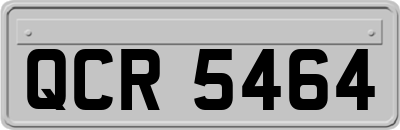 QCR 5464